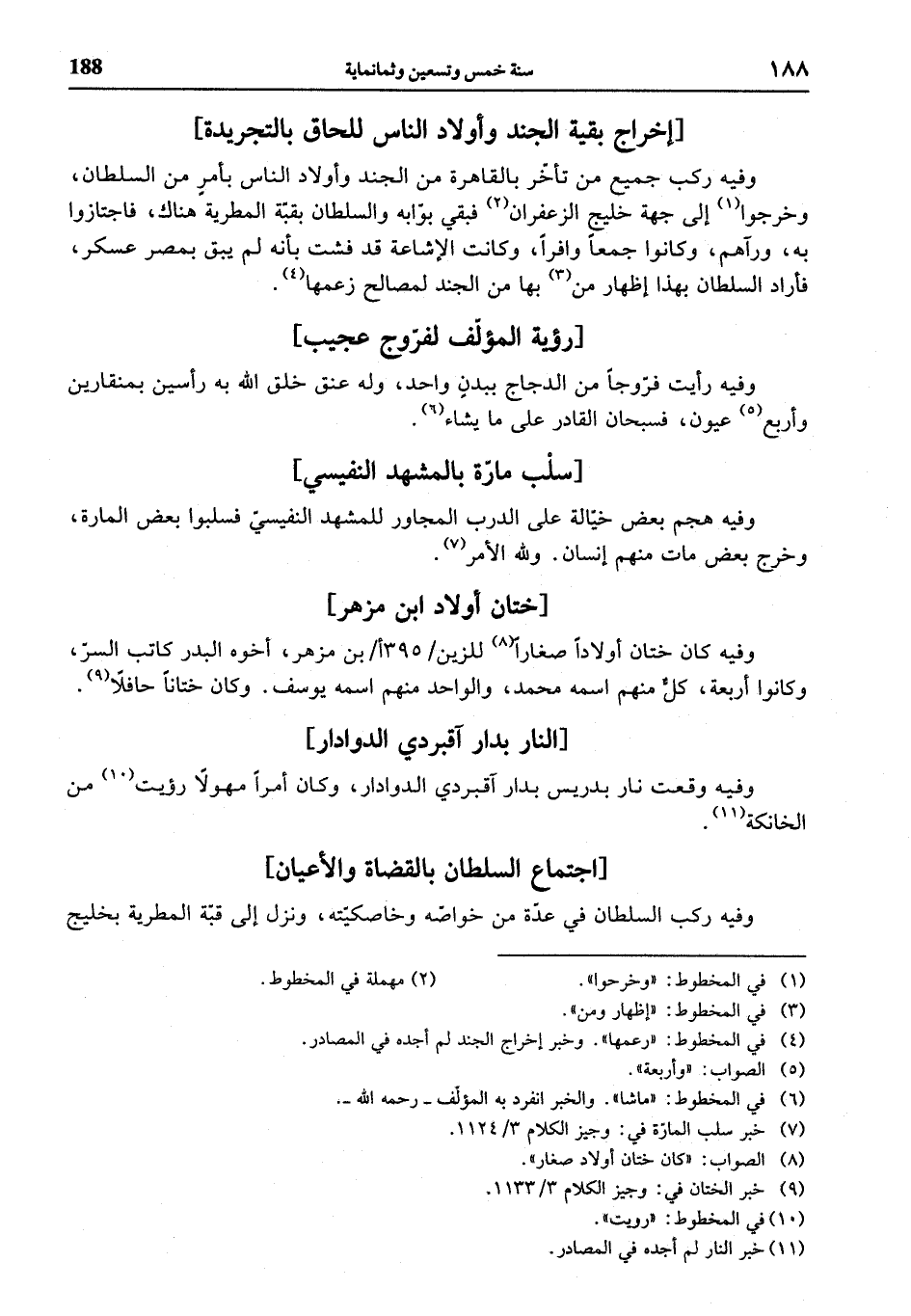 ١٨٨ سنة خمس وتسعين وثمانماية 188

[إخراج بقية الجند وأولاد الناس للحاق بالتجريدة]

وفيه ركب جميع من تأخّر بالقاهرة من الجند وأولاد الناس بأمرٍ من السلطان، وخرجوا$^{(١)}$ إلى جهة خليج الزعفران$^{(٢)}$ فبقي بوّابه والسلطان بقبّة المطرية هناك، فاجتازوا به، ورآهم، وكانوا جمعاً وافراً، وكانت الإشاعة قد فشت بأنه لم يبق بمصر عسكر، فأراد السلطان بهذا إظهار من$^{(٣)}$ بها من الجند لمصالح زعمها$^{(٤)}$.

[رؤية المؤلّف لفرّوج عجيب]

وفيه رأيت فرّوجاً من الدجاج ببدنٍ واحد، وله عنق خلق الله به رأسين بمنقارين وأربع$^{(٥)}$ عيون، فسبحان القادر على ما يشاء$^{(٦)}$.

[سلْب مارّة بالمشهد النفيسي]

وفيه هجم بعض خيّالة على الدرب المجاور للمشهد النفيسيّ فسلبوا بعض المارة، وخرج بعض مات منهم إنسان. ولله الأمر$^{(٧)}$.

[ختان أولاد ابن مزهر]

وفيه كان ختان أولاداً صغاراً$^{(٨)}$ للزين/ ٣٩٥أ/ بن مزهر، أخوه البدر كاتب السرّ، وكانوا أربعة، كلٌّ منهم اسمه محمد، والواحد منهم اسمه يوسف. وكان ختاناً حافلاً$^{(٩)}$.

[النار بدار آقبردي الدوادار]

وفيه وقعت نار بدريس بدار آقبردي الدوادار، وكان أمراً مهولاً رؤيت$^{(١٠)}$ من الخانكة$^{(١١)}$.

[اجتماع السلطان بالقضاة والأعيان]

وفيه ركب السلطان في عدّة من خواصّه وخاصكيّته، ونزل إلى قبّة المطرية بخليج

(١) في المخطوط: «وخرحوا». (٢) مهملة في المخطوط.
(٣) في المخطوط: «إظهار ومن».
(٤) في المخطوط: «رعمها». وخبر إخراج الجند لم أجده في المصادر.
(٥) الصواب: «وأربعة».
(٦) في المخطوط: «ماشا». والخبر انفرد به المؤلّف ـ رحمه الله ـ.
(٧) خبر سلب المارّة في: وجيز الكلام ٣/ ١١٢٤.
(٨) الصواب: «كان ختان أولاد صغار».
(٩) خبر الختان في: وجيز الكلام ٣/ ١١٣٣.
(١٠) في المخطوط: «رويت».
(١١) خبر النار لم أجده في المصادر.